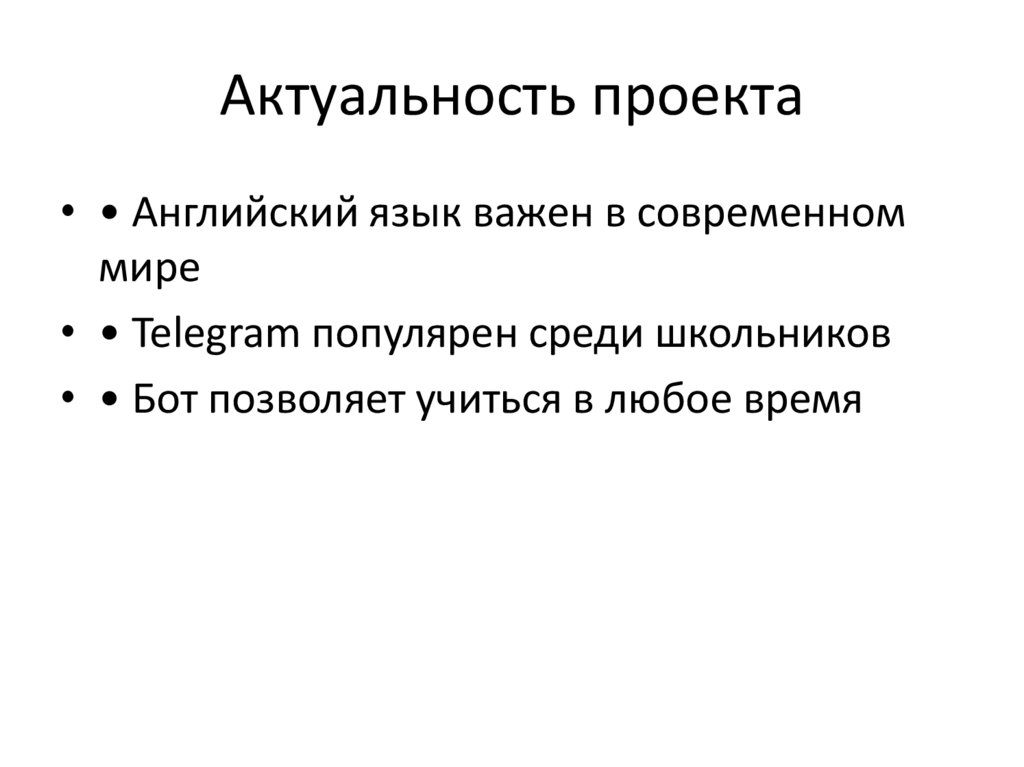 Актуальность проекта

• • Английский язык важен в современном мире
• • Telegram популярен среди школьников
• • Бот позволяет учиться в любое время